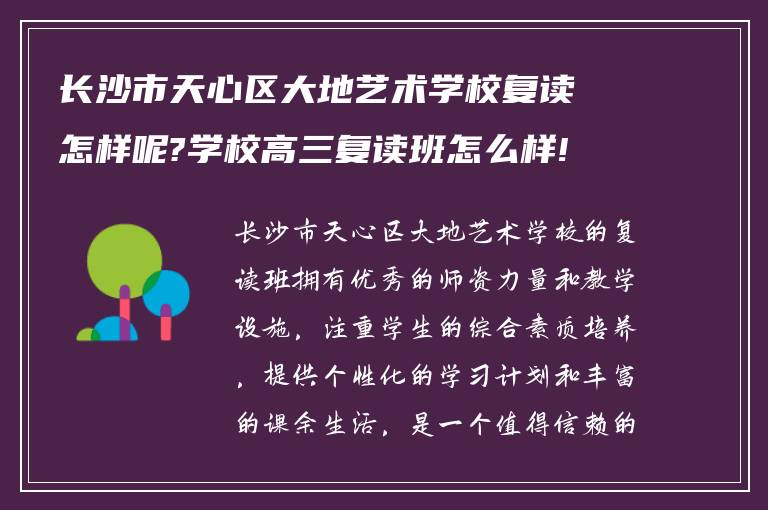 长沙市天心区大地艺术学校复读怎样呢?学校高三复读班怎么样!

长沙市天心区大地艺术学校的复读班拥有优秀的师资力量和教学设施，注重学生的综合素质培养，提供个性化的学习计划和丰富的课余生活，是一个值得信赖的